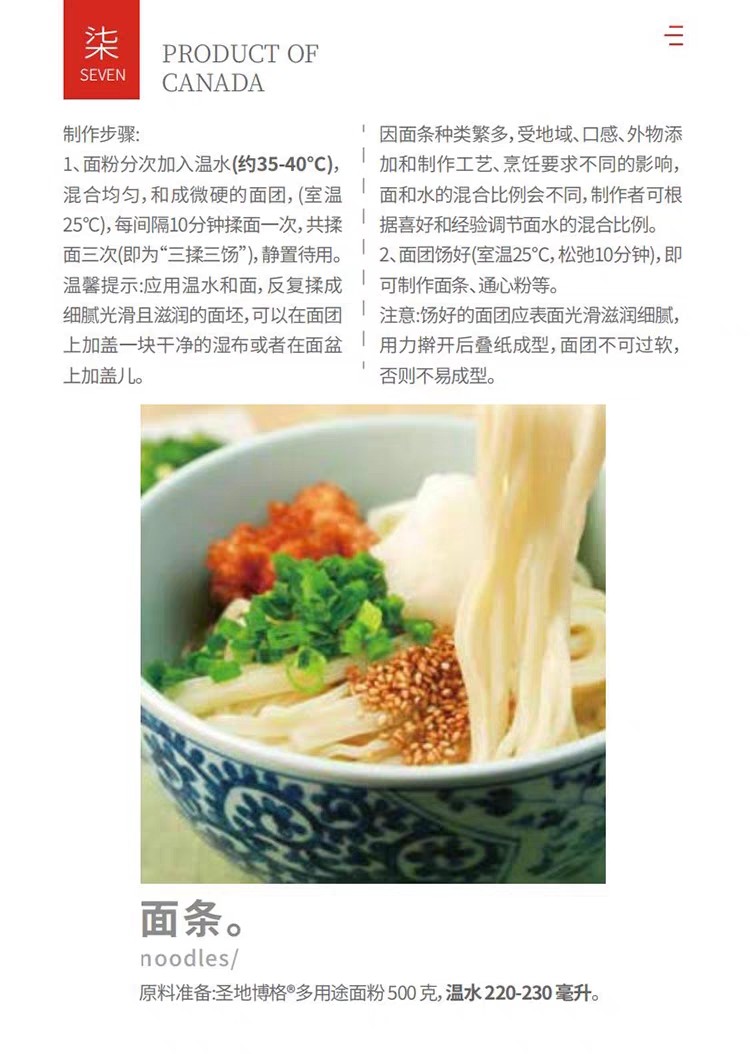 柒
SEVEN

PRODUCT OF
CANADA

制作步骤:
1、面粉分次加入温水(约35-40°C),混合均匀,和成微硬的面团,(室温25°C),每间隔10分钟揉面一次,共揉面三次(即为“三揉三饧”),静置待用。
温馨提示:应用温水和面,反复揉成细腻光滑且滋润的面坯,可以在面团上加盖一块干净的湿布或者在面盆上加盖儿。

因面条种类繁多,受地域、口感、外物添加和制作工艺、烹饪要求不同的影响,面和水的混合比例会不同,制作者可根据喜好和经验调节面水的混合比例。
2、面团饧好(室温25°C,松弛10分钟),即可制作面条、通心粉等。
注意:饧好的面团应表面光滑滋润细腻,用力擀开后叠纸成型,面团不可过软,否则不易成型。

面条。
noodles/
原料准备:圣地博格®多用途面粉500克,温水220-230毫升。